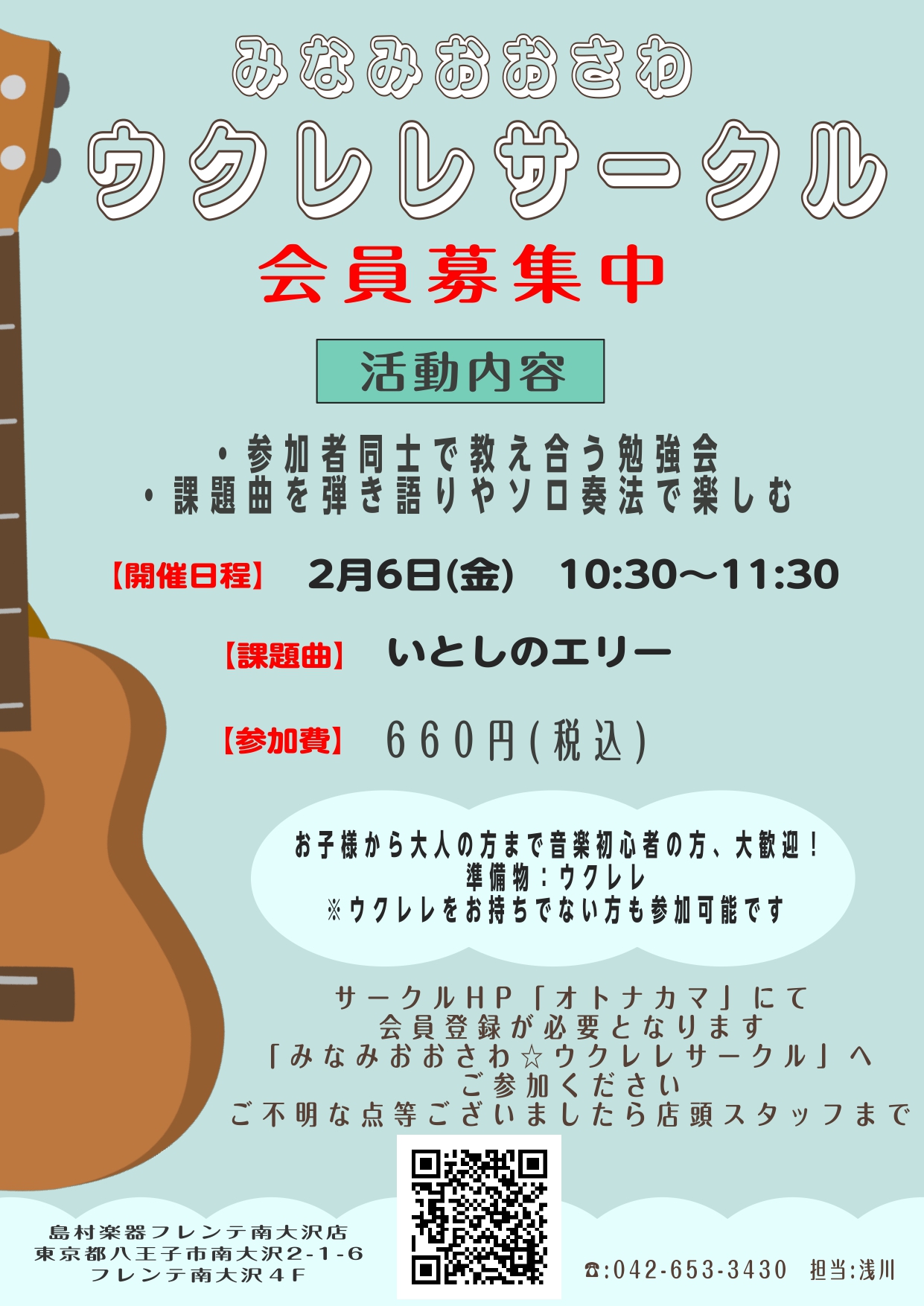 みなみおおさわ
ウクレレサークル
会員募集中

活動内容

・参加者同士で教え合う勉強会
・課題曲を弾き語りやソロ奏法で楽しむ

【開催日程】 2月6日(金) 10:30～11:30

【課題曲】 いとしのエリー

【参加費】 660円(税込)

お子様から大人の方まで音楽初心者の方、大歓迎！
準備物：ウクレレ
※ウクレレをお持ちでない方も参加可能です

サークルHP「オトナカマ」にて
会員登録が必要となります
「みなみおおさわ☆ウクレレサークル」へ
ご参加ください
ご不明な点等ございましたら店頭スタッフまで

島村楽器フレンテ南大沢店
東京都八王子市南大沢2-1-6
フレンテ南大沢4F

☎:042-653-3430 担当:浅川